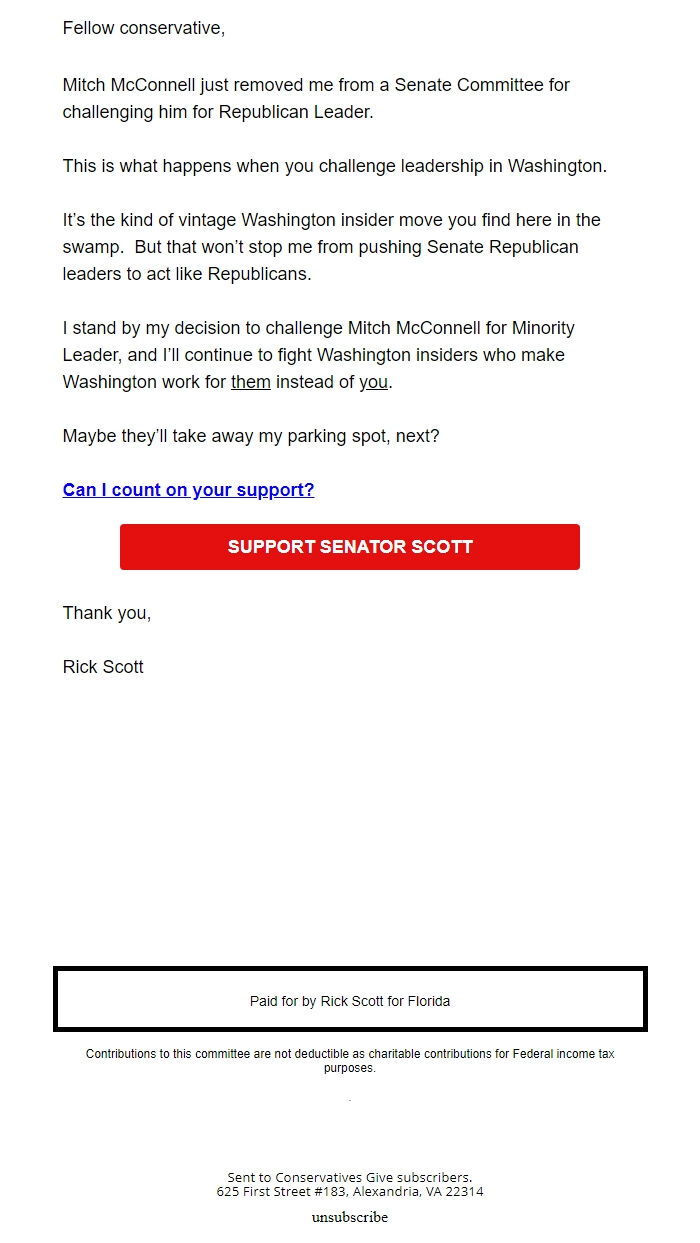 Fellow conservative,

Mitch McConnell just removed me from a Senate Committee for challenging him for Republican Leader.

This is what happens when you challenge leadership in Washington.

It's the kind of vintage Washington insider move you find here in the swamp. But that won't stop me from pushing Senate Republican leaders to act like Republicans.

I stand by my decision to challenge Mitch McConnell for Minority Leader, and I'll continue to fight Washington insiders who make Washington work for them instead of you.

Maybe they'll take away my parking spot, next?

Can I count on your support?

SUPPORT SENATOR SCOTT

Thank you,

Rick Scott

Paid for by Rick Scott for Florida

Contributions to this committee are not deductible as charitable contributions for Federal income tax purposes.

Sent to Conservatives Give subscribers.
625 First Street #183, Alexandria, VA 22314

unsubscribe